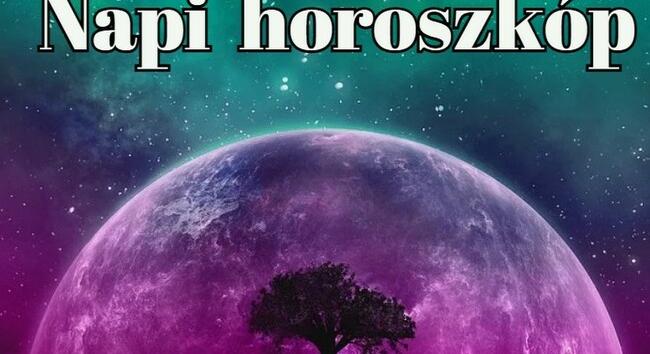 Napi horoszkóp